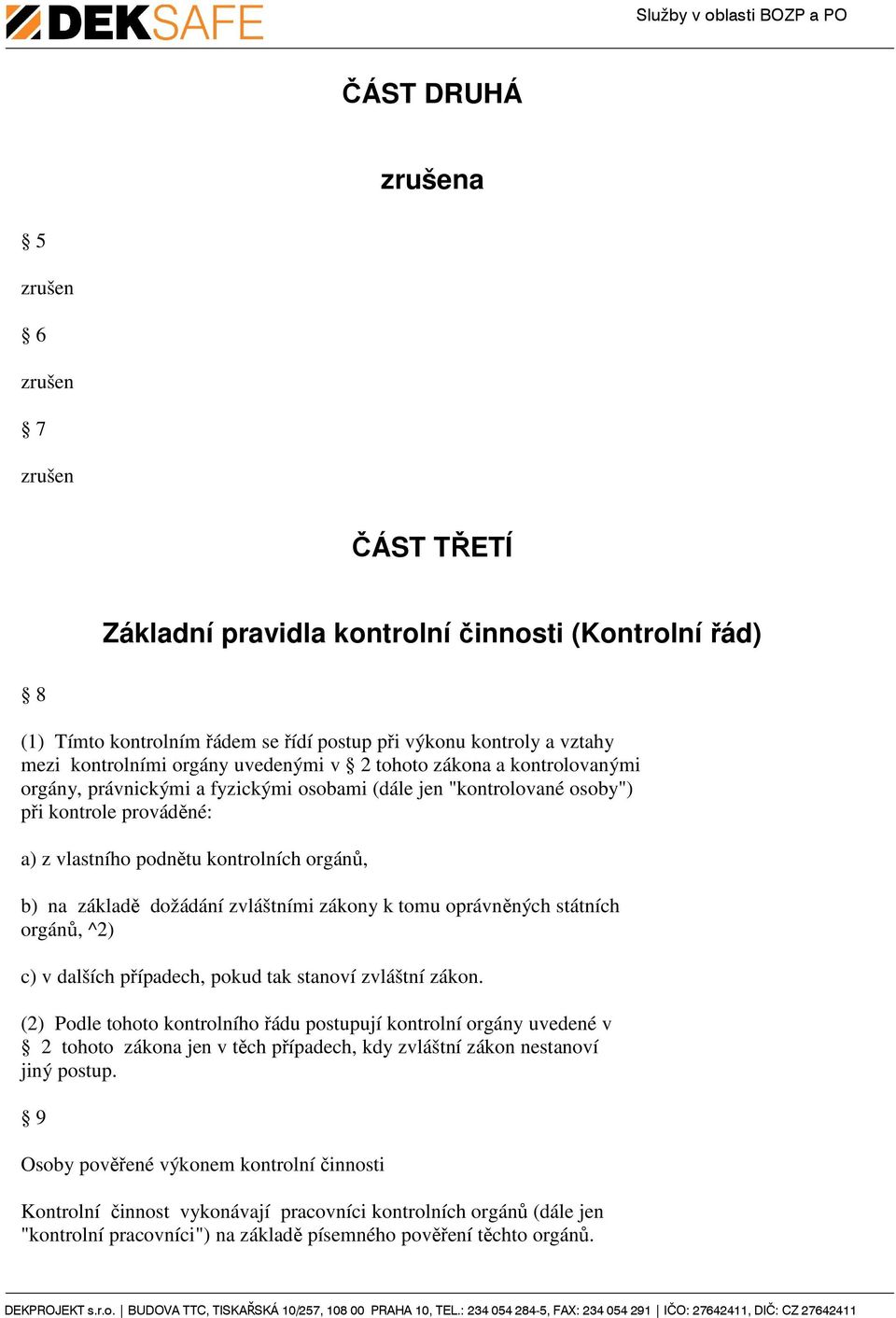 DEKSAFE

Služby v oblasti BOZP a PO

ČÁST DRUHÁ

zrušena

§ 5

zrušen

§ 6

zrušen

§ 7

zrušen

ČÁST TŘETÍ

Základní pravidla kontrolní činnosti (Kontrolní řád)

§ 8

(1) Tímto kontrolním řádem se řídí postup při výkonu kontroly a vztahy mezi kontrolními orgány uvedenými v § 2 tohoto zákona a kontrolovanými orgány, právnickými a fyzickými osobami (dále jen "kontrolované osoby") při kontrole prováděné:

a) z vlastního podnětu kontrolních orgánů,

b) na základě dožádání zvláštními zákony k tomu oprávněných státních orgánů, ^2)

c) v dalších případech, pokud tak stanoví zvláštní zákon.

(2) Podle tohoto kontrolního řádu postupují kontrolní orgány uvedené v § 2 tohoto zákona jen v těch případech, kdy zvláštní zákon nestanoví jiný postup.

§ 9

Osoby pověřené výkonem kontrolní činnosti

Kontrolní činnost vykonávají pracovníci kontrolních orgánů (dále jen "kontrolní pracovníci") na základě písemného pověření těchto orgánů.

DEKPROJEKT s.r.o. | BUDOVA TTC, TISKAŘSKÁ 10/257, 108 00 PRAHA 10, TEL.: 234 054 284-5, FAX: 234 054 291 | IČO: 27642411, DIČ: CZ 27642411